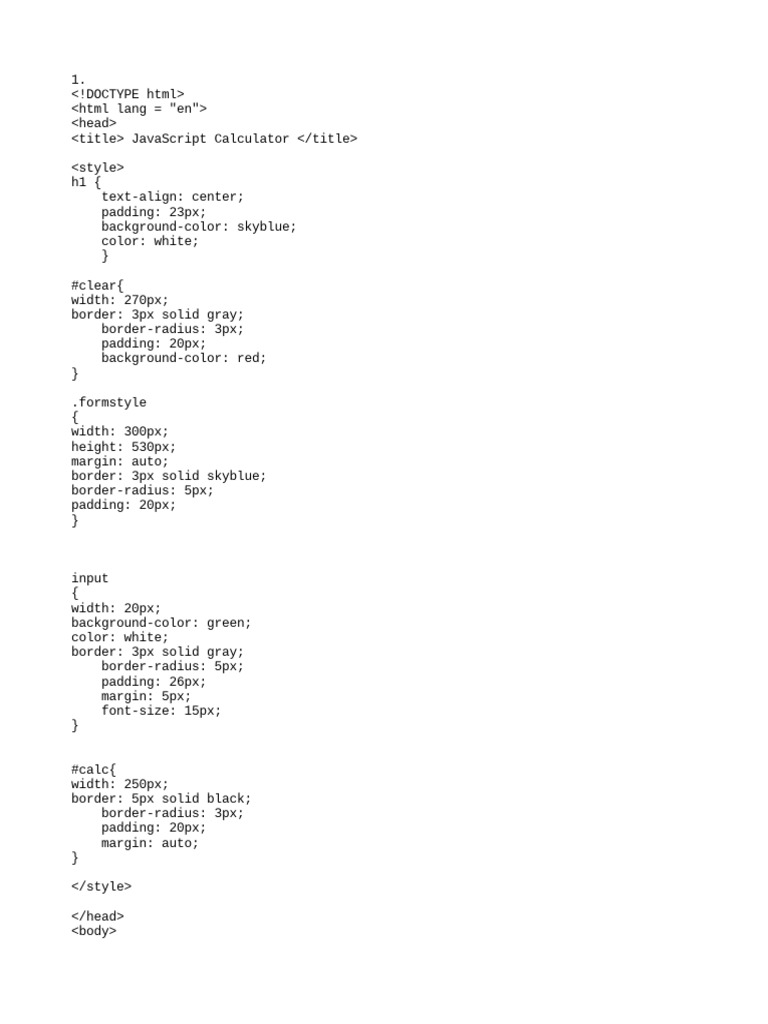 1.
<!DOCTYPE html>
<html lang = "en">
<head>
<title> JavaScript Calculator </title>

<style>
h1 {
    text-align: center;
    padding: 23px;
    background-color: skyblue;
    color: white;
    }

#clear{
width: 270px;
border: 3px solid gray;
    border-radius: 3px;
    padding: 20px;
    background-color: red;
}

.formstyle
{
width: 300px;
height: 530px;
margin: auto;
border: 3px solid skyblue;
border-radius: 5px;
padding: 20px;
}

input
{
width: 20px;
background-color: green;
color: white;
border: 3px solid gray;
    border-radius: 5px;
    padding: 26px;
    margin: 5px;
    font-size: 15px;
}

#calc{
width: 250px;
border: 5px solid black;
    border-radius: 3px;
    padding: 20px;
    margin: auto;
}

</style>

</head>
<body>